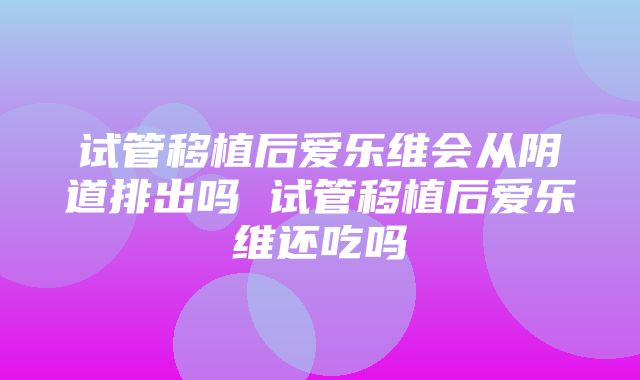 试管移植后爱乐维会从阴道排出吗 试管移植后爱乐维还吃吗